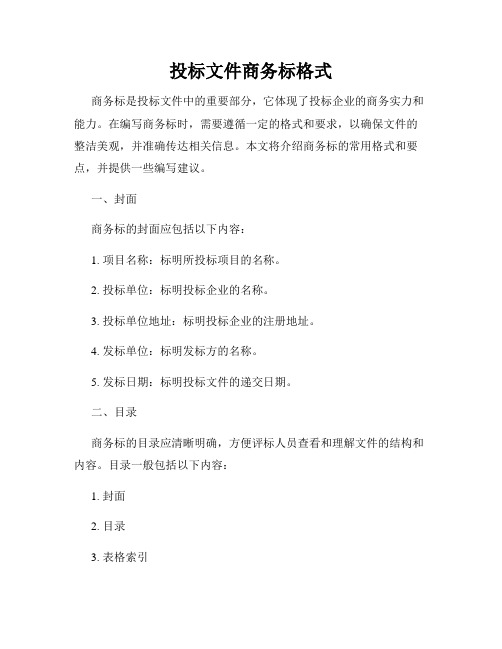 投标文件商务标格式

商务标是投标文件中的重要部分，它体现了投标企业的商务实力和能力。在编写商务标时，需要遵循一定的格式和要求，以确保文件的整洁美观，并准确传达相关信息。本文将介绍商务标的常用格式和要点，并提供一些编写建议。

一、封面

商务标的封面应包括以下内容：

1. 项目名称：标明所投标项目的名称。

2. 投标单位：标明投标企业的名称。

3. 投标单位地址：标明投标企业的注册地址。

4. 发标单位：标明发标方的名称。

5. 发标日期：标明投标文件的递交日期。

二、目录

商务标的目录应清晰明确，方便评标人员查看和理解文件的结构和内容。目录一般包括以下内容：

1. 封面

2. 目录

3. 表格索引